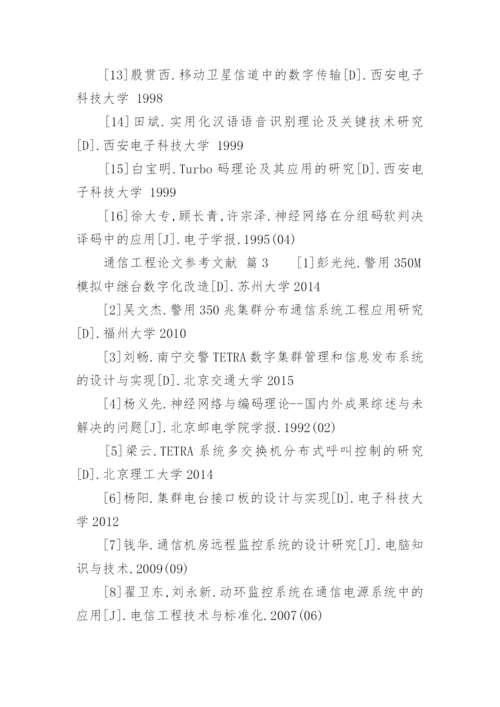 [13]殷贯西.移动卫星信道中的数字传输[D].西安电子科技大学 1998

[14]田斌.实用化汉语语音识别理论及关键技术研究[D].西安电子科技大学 1999

[15]白宝明.Turbo 码理论及其应用的研究[D].西安电子科技大学 1999

[16]徐大专,顾长青,许宗泽.神经网络在分组码软判决译码中的应用[J].电子学报.1995(04)

通信工程论文参考文献 篇 3　[1]彭光纯.警用 350M 模拟中继台数字化改造[D].苏州大学 2014

[2]吴文杰.警用 350 兆集群分布通信系统工程应用研究[D].福州大学 2010

[3]刘畅.南宁交警 TETRA 数字集群管理和信息发布系统的设计与实现[D].北京交通大学 2015

[4]杨义先.神经网络与编码理论--国内外成果综述与未解决的问题[J].北京邮电学院学报.1992(02)

[5]梁云.TETRA 系统多交换机分布式呼叫控制的研究[D].北京理工大学 2014

[6]杨阳.集群电台接口板的设计与实现[D].电子科技大学 2012

[7]钱华.通信机房远程监控系统的设计研究[J].电脑知识与技术.2009(09)

[8]翟卫东,刘永新.动环监控系统在通信电源系统中的应用[J].电信工程技术与标准化.2007(06)